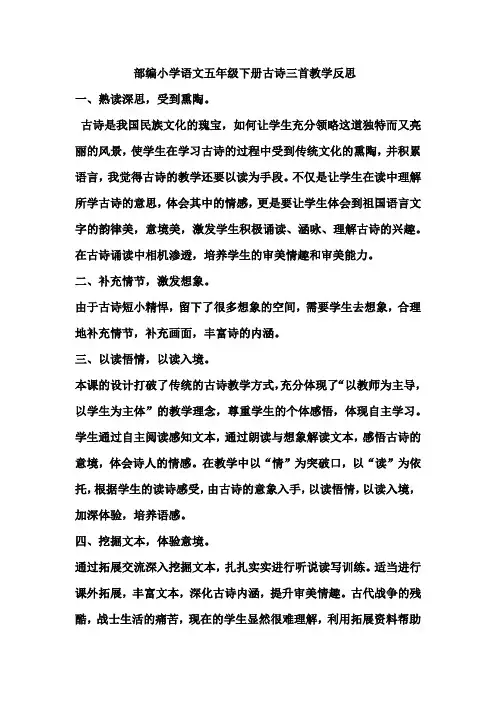 部编小学语文五年级下册古诗三首教学反思

一、熟读深思，受到熏陶。

古诗是我国民族文化的瑰宝，如何让学生充分领略这道独特而又亮丽的风景，使学生在学习古诗的过程中受到传统文化的熏陶，并积累语言，我觉得古诗的教学还要以读为手段。不仅是让学生在读中理解所学古诗的意思，体会其中的情感，更是要让学生体会到祖国语言文字的韵律美，意境美，激发学生积极诵读、涵咏、理解古诗的兴趣。在古诗诵读中相机渗透，培养学生的审美情趣和审美能力。

二、补充情节，激发想象。

由于古诗短小精悍，留下了很多想象的空间，需要学生去想象，合理地补充情节，补充画面，丰富诗的内涵。

三、以读悟情，以读入境。

本课的设计打破了传统的古诗教学方式，充分体现了“以教师为主导，以学生为主体”的教学理念，尊重学生的个体感悟，体现自主学习。学生通过自主阅读感知文本，通过朗读与想象解读文本，感悟古诗的意境，体会诗人的情感。在教学中以“情”为突破口，以“读”为依托，根据学生的读诗感受，由古诗的意象入手，以读悟情，以读入境，加深体验，培养语感。

四、挖掘文本，体验意境。

通过拓展交流深入挖掘文本，扎扎实实进行听说读写训练。适当进行课外拓展，丰富文本，深化古诗内涵，提升审美情趣。古代战争的残酷，战士生活的痛苦，现在的学生显然很难理解，利用拓展资料帮助